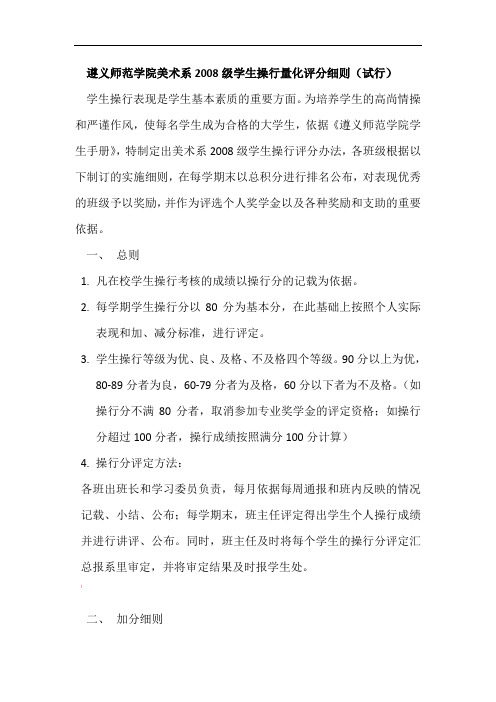 遵义师范学院美术系 2008 级学生操行量化评分细则（试行）

学生操行表现是学生基本素质的重要方面。为培养学生的高尚情操和严谨作风，使每名学生成为合格的大学生，依据《遵义师范学院学生手册》，特制定出美术系 2008 级学生操行评分办法，各班级根据以下制订的实施细则，在每学期末以总积分进行排名公布，对表现优秀的班级予以奖励，并作为评选个人奖学金以及各种奖励和支助的重要依据。

一、 总则

1. 凡在校学生操行考核的成绩以操行分的记载为依据。

2. 每学期学生操行分以 80 分为基本分，在此基础上按照个人实际表现和加、减分标准，进行评定。

3. 学生操行等级为优、良、及格、不及格四个等级。90 分以上为优，80-89 分者为良，60-79 分者为及格，60 分以下者为不及格。（如操行分不满 80 分者，取消参加专业奖学金的评定资格；如操行分超过 100 分者，操行成绩按照满分 100 分计算）

4. 操行分评定方法：

各班由班长和学习委员负责，每月依据每周通报和班内反映的情况记载、小结、公布；每学期末，班主任评定得出学生个人操行成绩并进行讲评、公布。同时，班主任及时将每个学生的操行分评定汇总报系里审定，并将审定结果及时报学生处。

二、 加分细则